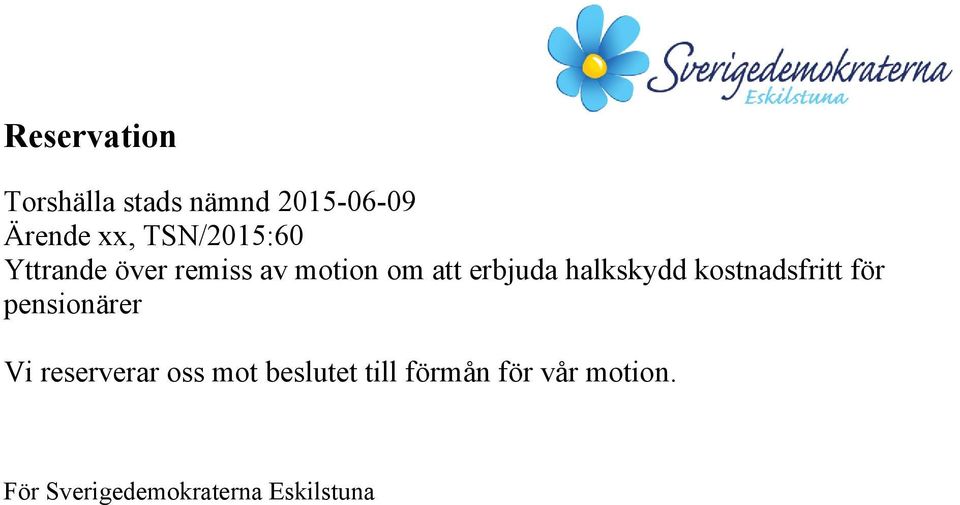 Sverigedemokraterna
Eskilstuna

Reservation

Torshälla stads nämnd 2015-06-09
Ärende xx, TSN/2015:60
Yttrande över remiss av motion om att erbjuda halkskydd kostnadsfritt för pensionärer

Vi reserverar oss mot beslutet till förmån för vår motion.

För Sverigedemokraterna Eskilstuna